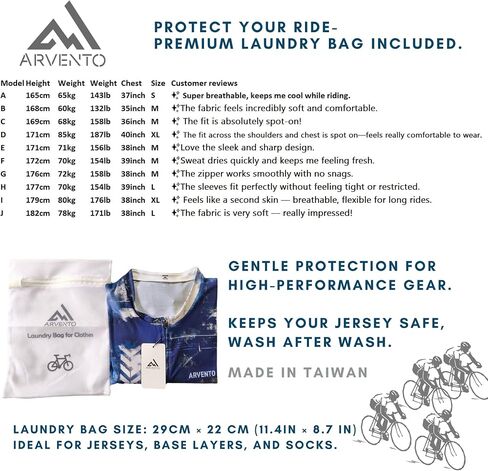 ARVENTO

PROTECT YOUR RIDE-
PREMIUM LAUNDRY BAG INCLUDED.

| Model | Height | Weight | Weight | Chest | Size | Customer reviews |
|---|---|---|---|---|---|---|
| A | 165cm | 65kg | 143lb | 37inch | S | Super breathable, keeps me cool while riding. |
| B | 168cm | 60kg | 132lb | 35inch | M | The fabric feels incredibly soft and comfortable. |
| C | 169cm | 68kg | 158lb | 36inch | M | The fit is absolutely spot-on! |
| D | 171cm | 85kg | 187lb | 40inch | XL | The fit across the shoulders and chest is spot on—feels really comfortable to wear. |
| E | 171cm | 71kg | 156lb | 38inch | M | Love the sleek and sharp design. |
| F | 172cm | 70kg | 154lb | 39inch | M | Sweat dries quickly and keeps me feeling fresh. |
| G | 176cm | 72kg | 158lb | 38inch | M | The zipper works smoothly with no snags. |
| H | 177cm | 70kg | 154lb | 39inch | L | The sleeves fit perfectly without feeling tight or restricted. |
| I | 179cm | 80kg | 176lb | 38inch | XL | Feels like a second skin — breathable, flexible for long rides. |
| J | 182cm | 78kg | 171lb | 38inch | L | The fabric is very soft — really impressed! |

ARVENTO
Laundry Bag for Clothes

ARVENTO

GENTLE PROTECTION FOR HIGH-PERFORMANCE GEAR.

KEEPS YOUR JERSEY SAFE, WASH AFTER WASH.

MADE IN TAIWAN

LAUNDRY BAG SIZE: 29CM × 22 CM (11.4IN × 8.7 IN)
IDEAL FOR JERSEYS, BASE LAYERS, AND SOCKS.